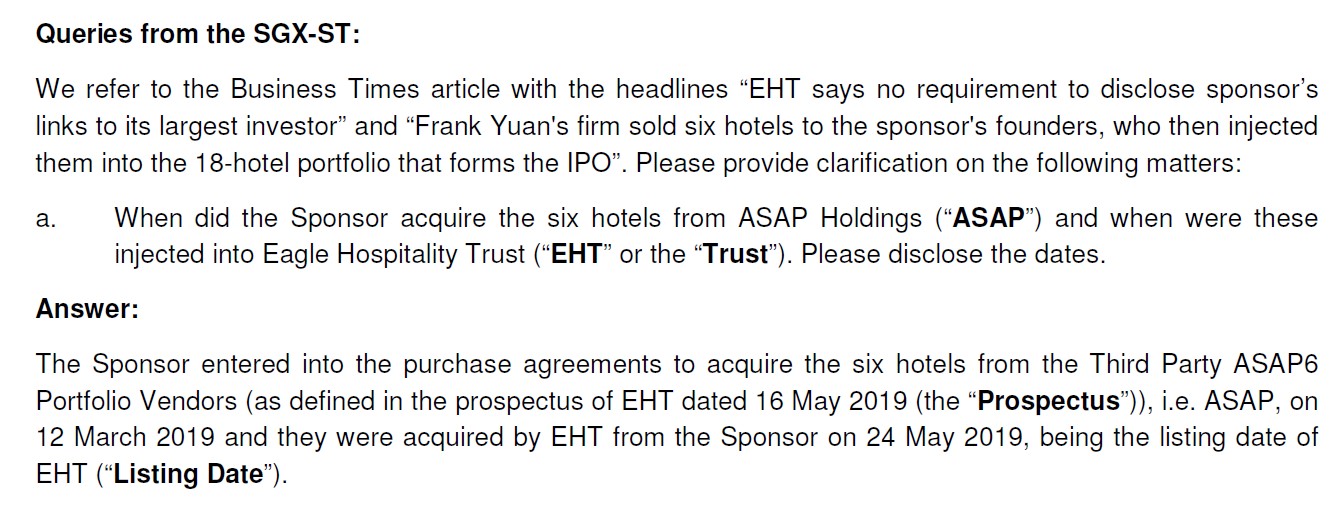 Queries from the SGX-ST:

We refer to the Business Times article with the headlines "EHT says no requirement to disclose sponsor's links to its largest investor" and "Frank Yuan's firm sold six hotels to the sponsor's founders, who then injected them into the 18-hotel portfolio that forms the IPO". Please provide clarification on the following matters:

a. When did the Sponsor acquire the six hotels from ASAP Holdings ("ASAP") and when were these injected into Eagle Hospitality Trust ("EHT" or the "Trust"). Please disclose the dates.

Answer:

The Sponsor entered into the purchase agreements to acquire the six hotels from the Third Party ASAP6 Portfolio Vendors (as defined in the prospectus of EHT dated 16 May 2019 (the "Prospectus")), i.e. ASAP, on 12 March 2019 and they were acquired by EHT from the Sponsor on 24 May 2019, being the listing date of EHT ("Listing Date").